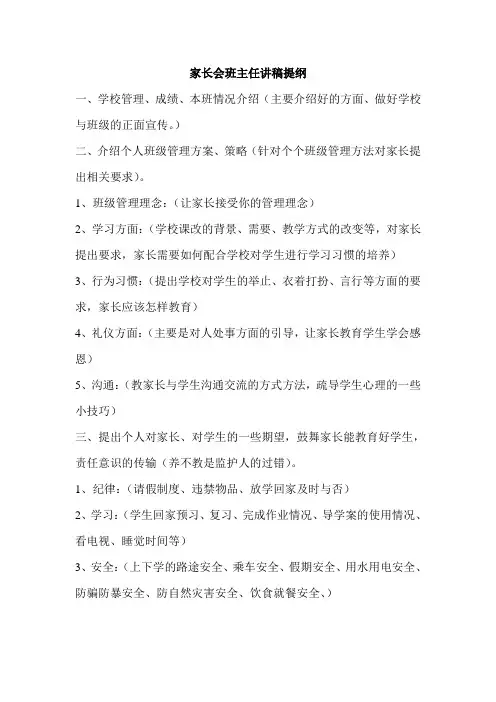 家长会班主任讲稿提纲

一、学校管理、成绩、本班情况介绍（主要介绍好的方面、做好学校与班级的正面宣传。）

二、介绍个人班级管理方案、策略（针对个个班级管理方法对家长提出相关要求）。

1、班级管理理念：（让家长接受你的管理理念）

2、学习方面：（学校课改的背景、需要、教学方式的改变等，对家长提出要求，家长需要如何配合学校对学生进行学习习惯的培养）

3、行为习惯：（提出学校对学生的举止、衣着打扮、言行等方面的要求，家长应该怎样教育）

4、礼仪方面：（主要是对人处事方面的引导，让家长教育学生学会感恩）

5、沟通：（教家长与学生沟通交流的方式方法，疏导学生心理的一些小技巧）

三、提出个人对家长、对学生的一些期望，鼓舞家长能教育好学生，责任意识的传输（养不教是监护人的过错）。

1、纪律：（请假制度、违禁物品、放学回家及时与否）

2、学习：（学生回家预习、复习、完成作业情况、导学案的使用情况、看电视、睡觉时间等）

3、安全：（上下学的路途安全、乘车安全、假期安全、用水用电安全、防骗防暴安全、防自然灾害安全、饮食就餐安全、）